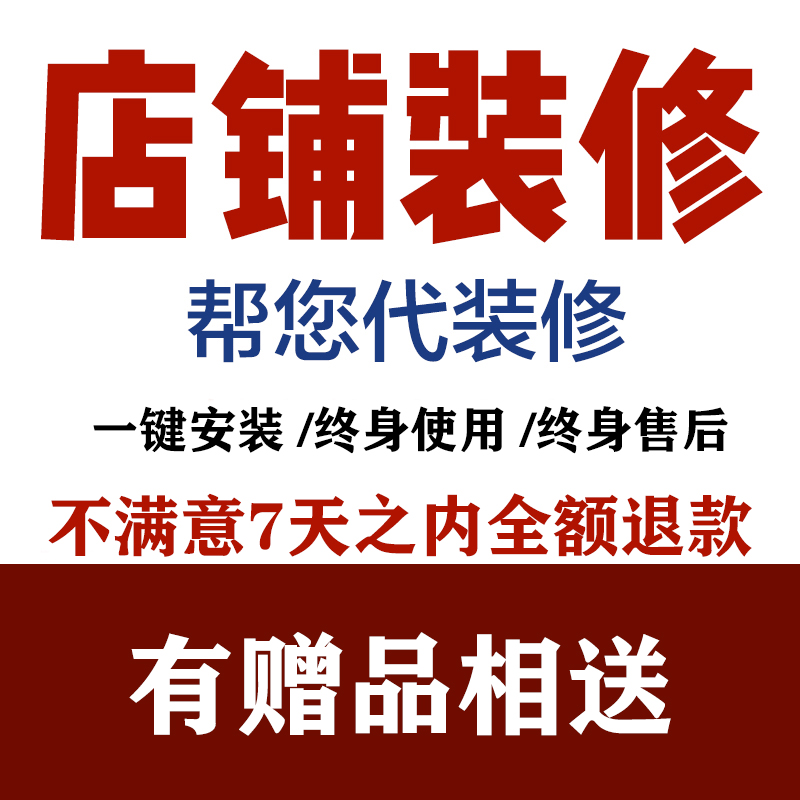 店铺装修

帮您代装修

一键安装 /终身使用 /终身售后

不满意7天之内全额退款

有赠品相送